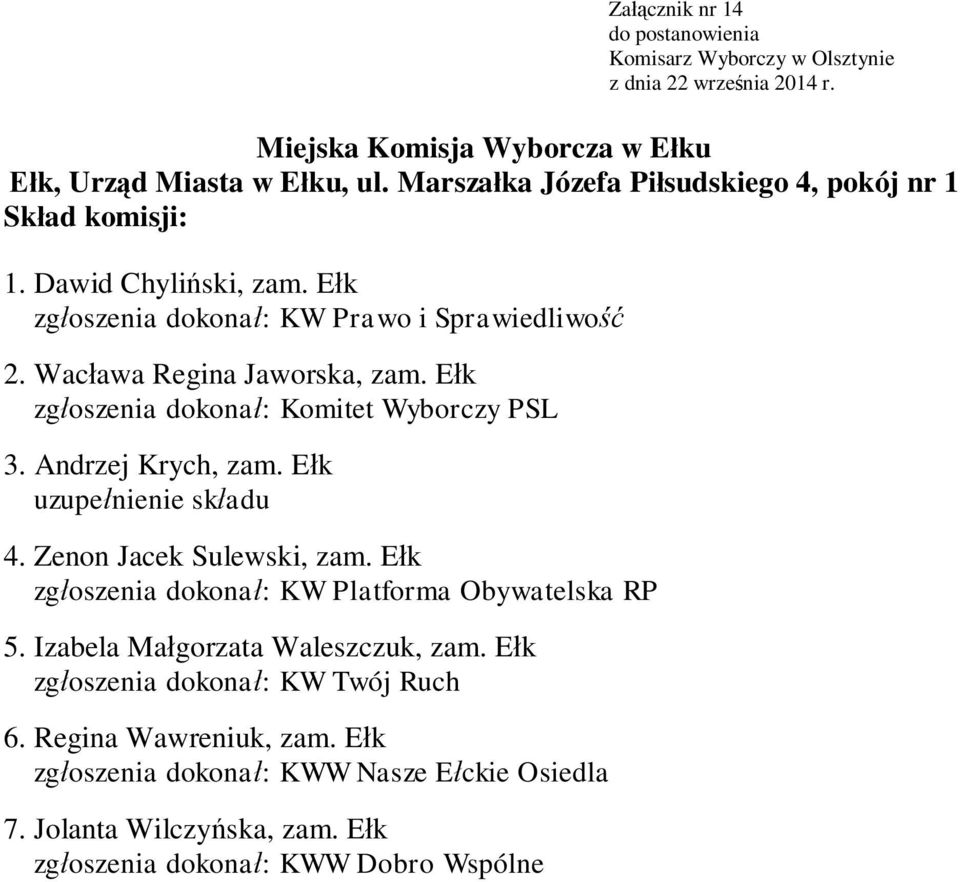 Załącznik nr 14
do postanowienia
Komisarz Wyborczy w Olsztynie
z dnia 22 września 2014 r.

Miejska Komisja Wyborcza w Ełku
Ełk, Urząd Miasta w Ełku, ul. Marszałka Józefa Piłsudskiego 4, pokój nr 1
Skład komisji:

1. Dawid Chyliński, zam. Ełk
zgłoszenia dokonał: KW Prawo i Sprawiedliwość

2. Wacława Regina Jaworska, zam. Ełk
zgłoszenia dokonał: Komitet Wyborczy PSL

3. Andrzej Krych, zam. Ełk
uzupełnienie składu

4. Zenon Jacek Sulewski, zam. Ełk
zgłoszenia dokonał: KW Platforma Obywatelska RP

5. Izabela Małgorzata Waleszczuk, zam. Ełk
zgłoszenia dokonał: KW Twój Ruch

6. Regina Wawreniuk, zam. Ełk
zgłoszenia dokonał: KWW Nasze Ełckie Osiedla

7. Jolanta Wilczyńska, zam. Ełk
zgłoszenia dokonał: KWW Dobro Wspólne